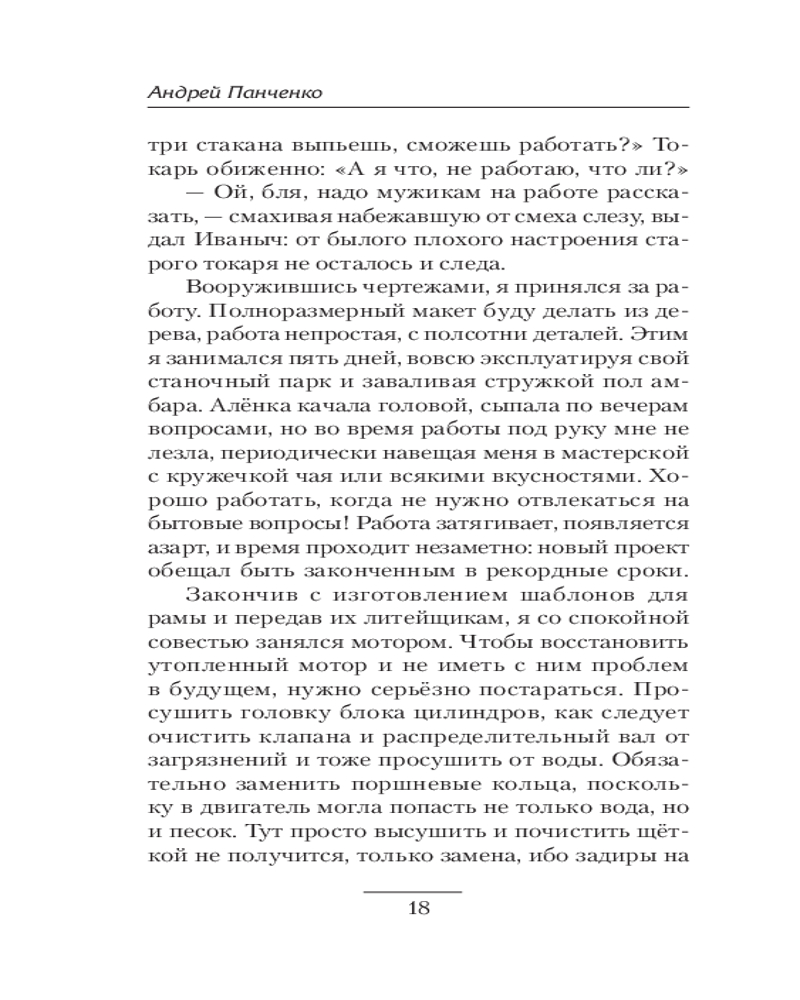 Андрей Панченко

три стакана выпьешь, сможешь работать?» Токарь обиженно: «А я что, не работаю, что ли?»

— Ой, бля, надо мужикам на работе рассказать, — смахивая набежавшую от смеха слезу, выдал Иваныч: от былого плохого настроения старого токаря не осталось и следа.

Вооружившись чертежами, я принялся за работу. Полноразмерный макет буду делать из дерева, работа непростая, с полсотни деталей. Этим я занимался пять дней, вовсю эксплуатируя свой станочный парк и заваливая стружкой пол амбара. Алёнка качала головой, сыпала по вечерам вопросами, но во время работы под руку мне не лезла, периодически навещая меня в мастерской с кружечкой чая или всякими вкусностями. Хорошо работать, когда не нужно отвлекаться на бытовые вопросы! Работа затягивает, появляется азарт, и время проходит незаметно: новый проект обещал быть законченным в рекордные сроки.

Закончив с изготовлением шаблонов для рамы и передав их литейщикам, я со спокойной совестью занялся мотором. Чтобы восстановить утопленный мотор и не иметь с ним проблем в будущем, нужно серьёзно постараться. Просушить головку блока цилиндров, как следует очистить клапана и распределительный вал от загрязнений и тоже просушить от воды. Обязательно заменить поршневые кольца, поскольку в двигатель могла попасть не только вода, но и песок. Тут просто высушить и почистить щёткой не получится, только замена, ибо задиры на

18